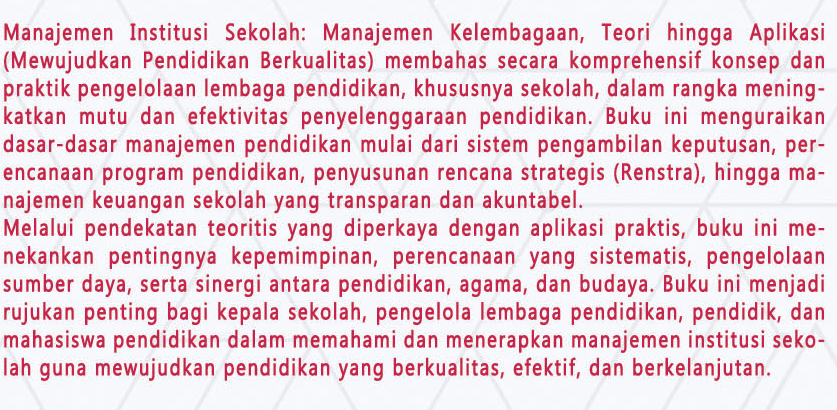 Manajemen Institusi Sekolah: Manajemen Kelembagaan, Teori hingga Aplikasi (Mewujudkan Pendidikan Berkualitas) membahas secara komprehensif konsep dan praktik pengelolaan lembaga pendidikan, khususnya sekolah, dalam rangka meningkatkan mutu dan efektivitas penyelenggaraan pendidikan. Buku ini menguraikan dasar-dasar manajemen pendidikan mulai dari sistem pengambilan keputusan, perencanaan program pendidikan, penyusunan rencana strategis (Renstra), hingga manajemen keuangan sekolah yang transparan dan akuntabel.

Melalui pendekatan teoritis yang diperkaya dengan aplikasi praktis, buku ini menekankan pentingnya kepemimpinan, perencanaan yang sistematis, pengelolaan sumber daya, serta sinergi antara pendidikan, agama, dan budaya. Buku ini menjadi rujukan penting bagi kepala sekolah, pengelola lembaga pendidikan, pendidik, dan mahasiswa pendidikan dalam memahami dan menerapkan manajemen institusi sekolah guna mewujudkan pendidikan yang berkualitas, efektif, dan berkelanjutan.